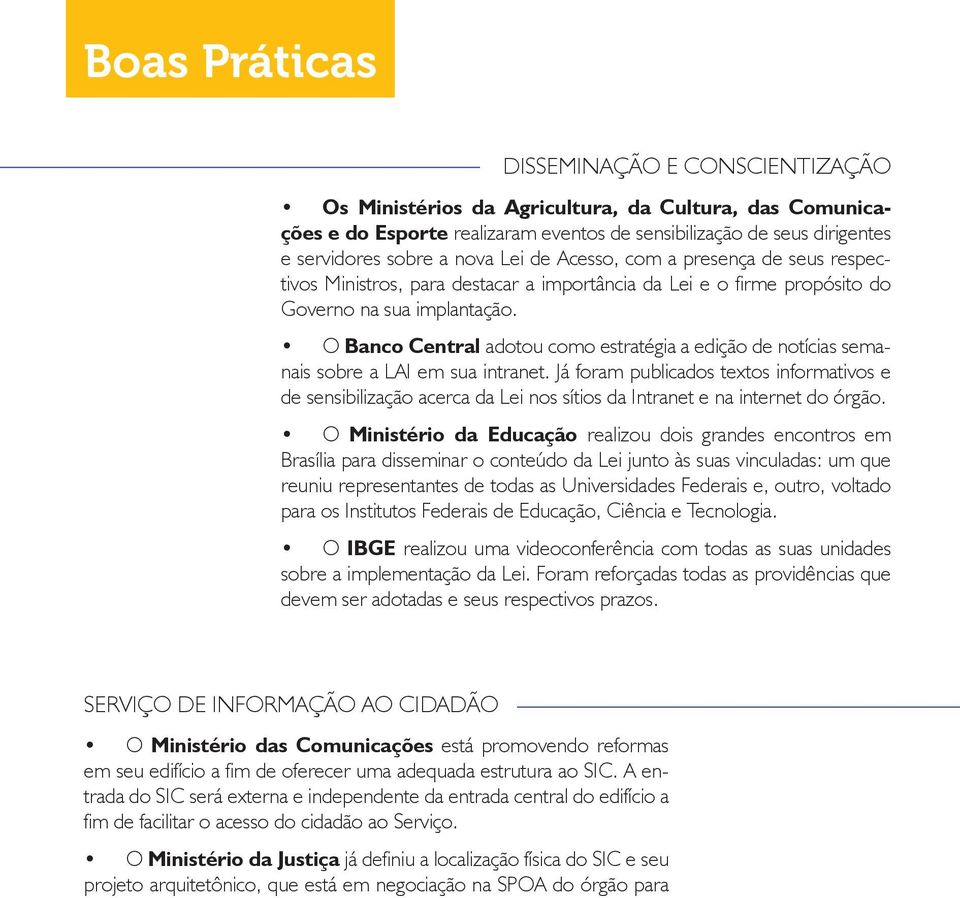 Boas Práticas

DISSEMINAÇÃO E CONSCIENTIZAÇÃO

• Os Ministérios da Agricultura, da Cultura, das Comunicações e do Esporte realizaram eventos de sensibilização de seus dirigentes e servidores sobre a nova Lei de Acesso, com a presença de seus respectivos Ministros, para destacar a importância da Lei e o firme propósito do Governo na sua implantação.

• O Banco Central adotou como estratégia a edição de notícias semanais sobre a LAI em sua intranet. Já foram publicados textos informativos e de sensibilização acerca da Lei nos sítios da Intranet e na internet do órgão.

• O Ministério da Educação realizou dois grandes encontros em Brasília para disseminar o conteúdo da Lei junto às suas vinculadas: um que reuniu representantes de todas as Universidades Federais e, outro, voltado para os Institutos Federais de Educação, Ciência e Tecnologia.

• O IBGE realizou uma videoconferência com todas as suas unidades sobre a implementação da Lei. Foram reforçadas todas as providências que devem ser adotadas e seus respectivos prazos.

SERVIÇO DE INFORMAÇÃO AO CIDADÃO

• O Ministério das Comunicações está promovendo reformas em seu edifício a fim de oferecer uma adequada estrutura ao SIC. A entrada do SIC será externa e independente da entrada central do edifício a fim de facilitar o acesso do cidadão ao Serviço.

• O Ministério da Justiça já definiu a localização física do SIC e seu projeto arquitetônico, que está em negociação na SPOA do órgão para